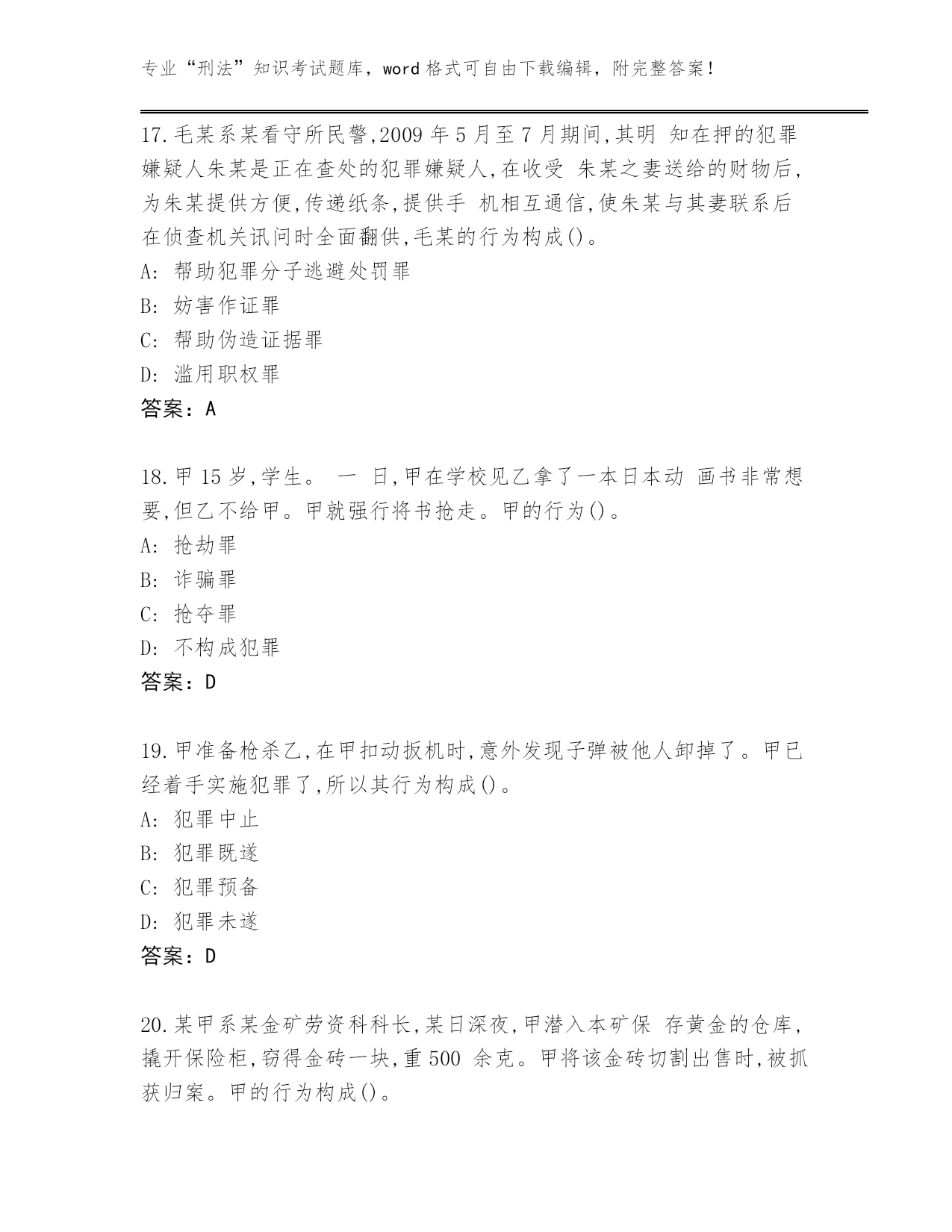 专业“刑法”知识考试题库，word 格式可自由下载编辑，附完整答案！

17.毛某系某看守所民警,2009 年 5 月至 7 月期间,其明 知在押的犯罪嫌疑人朱某是正在查处的犯罪嫌疑人,在收受 朱某之妻送给的财物后,为朱某提供方便,传递纸条,提供手 机相互通信,使朱某与其妻联系后在侦查机关讯问时全面翻供,毛某的行为构成()。
A: 帮助犯罪分子逃避处罚罪
B: 妨害作证罪
C: 帮助伪造证据罪
D: 滥用职权罪
答案：A

18.甲 15 岁,学生。 一 日,甲在学校见乙拿了一本日本动 画书非常想要,但乙不给甲。甲就强行将书抢走。甲的行为()。
A: 抢劫罪
B: 诈骗罪
C: 抢夺罪
D: 不构成犯罪
答案：D

19.甲准备枪杀乙,在甲扣动扳机时,意外发现子弹被他人卸掉了。甲已经着手实施犯罪了,所以其行为构成()。
A: 犯罪中止
B: 犯罪既遂
C: 犯罪预备
D: 犯罪未遂
答案：D

20.某甲系某金矿劳资科科长,某日深夜,甲潜入本矿保 存黄金的仓库,撬开保险柜,窃得金砖一块,重 500 余克。甲将该金砖切割出售时,被抓获归案。甲的行为构成()。